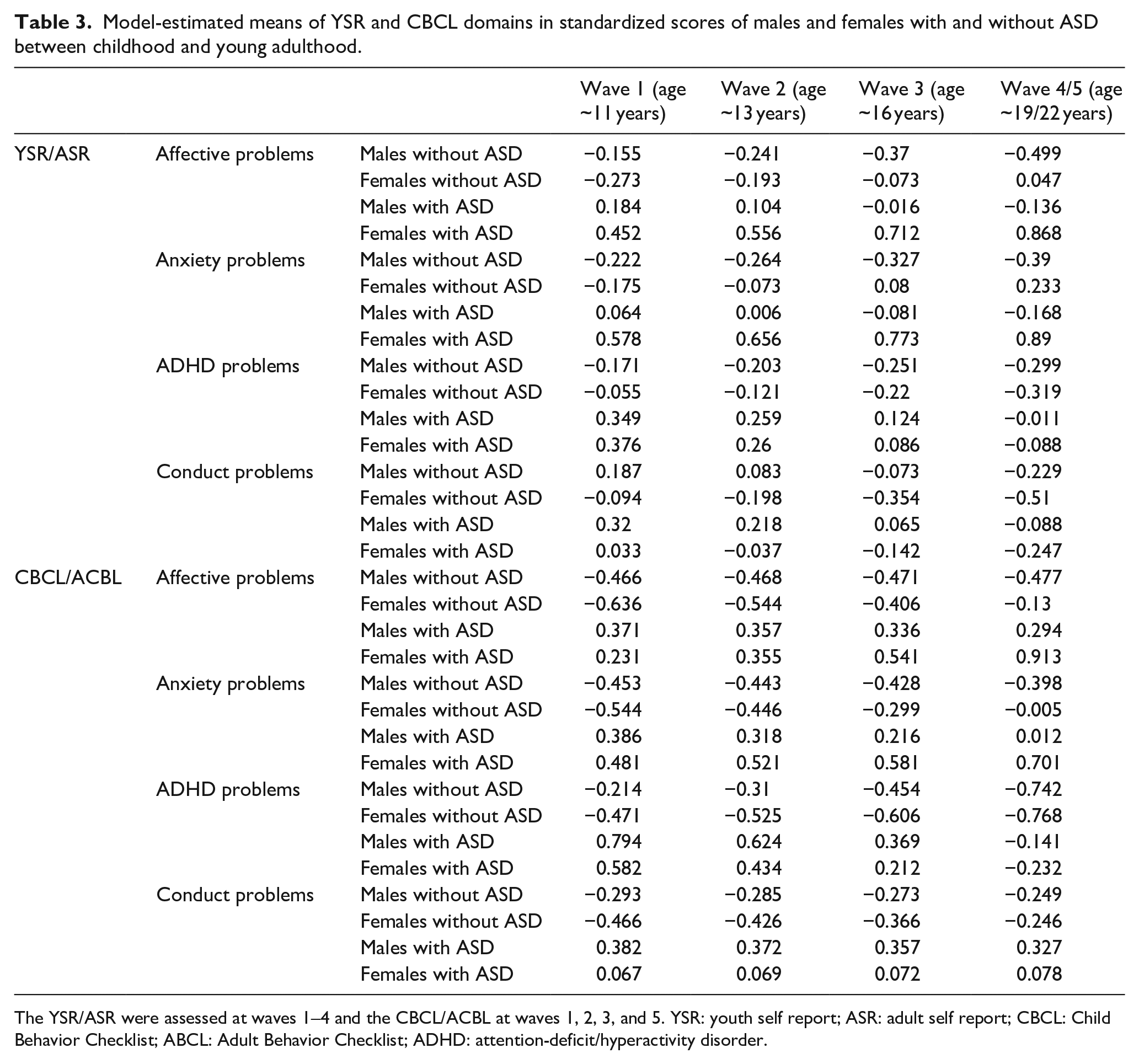 Table 3. Model-estimated means of YSR and CBCL domains in standardized scores of males and females with and without ASD between childhood and young adulthood.

|  |  |  | Wave 1 (age ~11 years) | Wave 2 (age ~13 years) | Wave 3 (age ~16 years) | Wave 4/5 (age ~19/22 years) |
|---|---|---|---|---|---|---|
| YSR/ASR | Affective problems | Males without ASD | −0.155 | −0.241 | −0.37 | −0.499 |
|  |  | Females without ASD | −0.273 | −0.193 | −0.073 | 0.047 |
|  |  | Males with ASD | 0.184 | 0.104 | −0.016 | −0.136 |
|  |  | Females with ASD | 0.452 | 0.556 | 0.712 | 0.868 |
|  | Anxiety problems | Males without ASD | −0.222 | −0.264 | −0.327 | −0.39 |
|  |  | Females without ASD | −0.175 | −0.073 | 0.08 | 0.233 |
|  |  | Males with ASD | 0.064 | 0.006 | −0.081 | −0.168 |
|  |  | Females with ASD | 0.578 | 0.656 | 0.773 | 0.89 |
|  | ADHD problems | Males without ASD | −0.171 | −0.203 | −0.251 | −0.299 |
|  |  | Females without ASD | −0.055 | −0.121 | −0.22 | −0.319 |
|  |  | Males with ASD | 0.349 | 0.259 | 0.124 | −0.011 |
|  |  | Females with ASD | 0.376 | 0.26 | 0.086 | −0.088 |
|  | Conduct problems | Males without ASD | 0.187 | 0.083 | −0.073 | −0.229 |
|  |  | Females without ASD | −0.094 | −0.198 | −0.354 | −0.51 |
|  |  | Males with ASD | 0.32 | 0.218 | 0.065 | −0.088 |
|  |  | Females with ASD | 0.033 | −0.037 | −0.142 | −0.247 |
| CBCL/ACBL | Affective problems | Males without ASD | −0.466 | −0.468 | −0.471 | −0.477 |
|  |  | Females without ASD | −0.636 | −0.544 | −0.406 | −0.13 |
|  |  | Males with ASD | 0.371 | 0.357 | 0.336 | 0.294 |
|  |  | Females with ASD | 0.231 | 0.355 | 0.541 | 0.913 |
|  | Anxiety problems | Males without ASD | −0.453 | −0.443 | −0.428 | −0.398 |
|  |  | Females without ASD | −0.544 | −0.446 | −0.299 | −0.005 |
|  |  | Males with ASD | 0.386 | 0.318 | 0.216 | 0.012 |
|  |  | Females with ASD | 0.481 | 0.521 | 0.581 | 0.701 |
|  | ADHD problems | Males without ASD | −0.214 | −0.31 | −0.454 | −0.742 |
|  |  | Females without ASD | −0.471 | −0.525 | −0.606 | −0.768 |
|  |  | Males with ASD | 0.794 | 0.624 | 0.369 | −0.141 |
|  |  | Females with ASD | 0.582 | 0.434 | 0.212 | −0.232 |
|  | Conduct problems | Males without ASD | −0.293 | −0.285 | −0.273 | −0.249 |
|  |  | Females without ASD | −0.466 | −0.426 | −0.366 | −0.246 |
|  |  | Males with ASD | 0.382 | 0.372 | 0.357 | 0.327 |
|  |  | Females with ASD | 0.067 | 0.069 | 0.072 | 0.078 |

The YSR/ASR were assessed at waves 1–4 and the CBCL/ACBL at waves 1, 2, 3, and 5. YSR: youth self report; ASR: adult self report; CBCL: Child Behavior Checklist; ABCL: Adult Behavior Checklist; ADHD: attention-deficit/hyperactivity disorder.